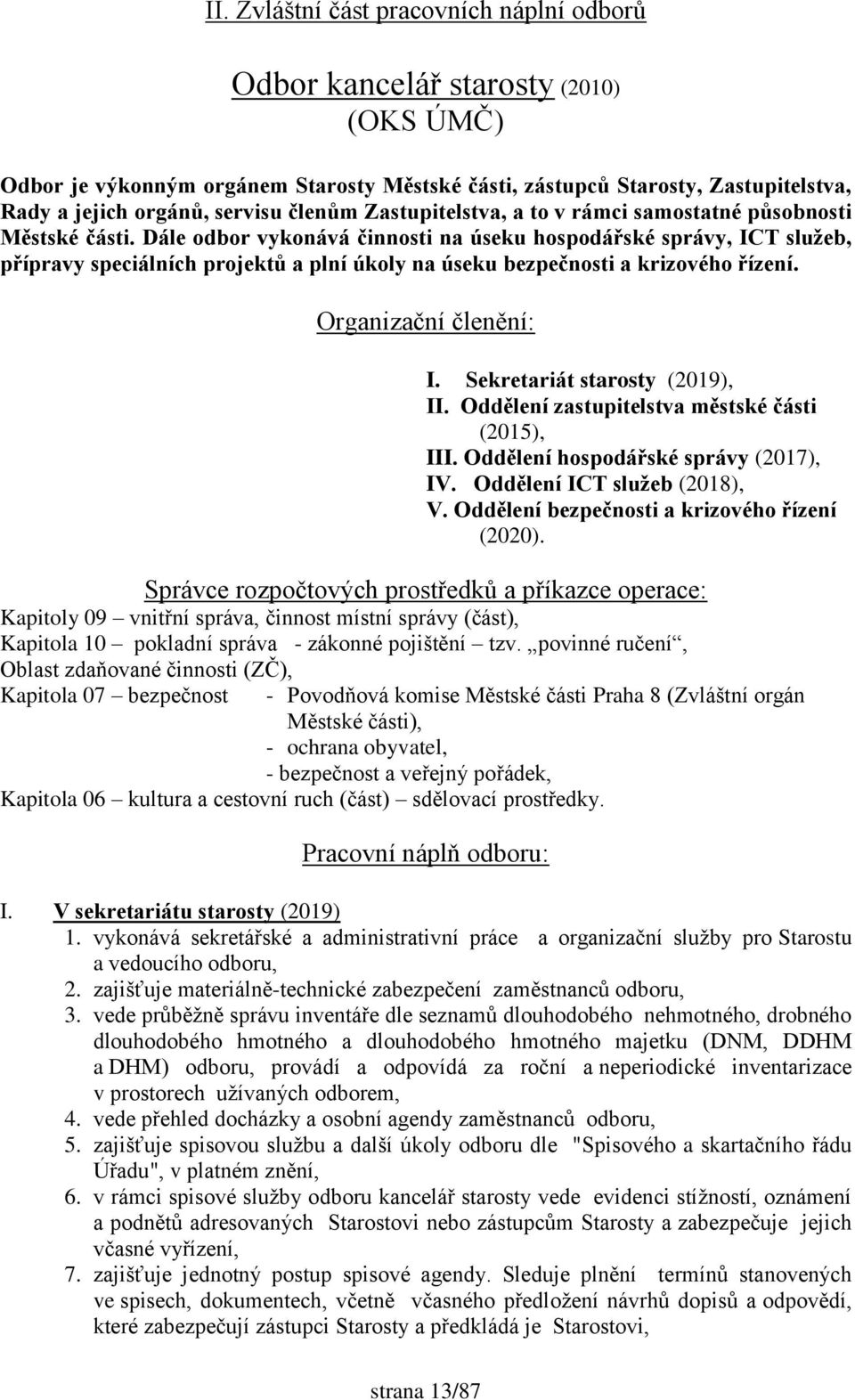 II. Zvláštní část pracovních náplní odborů

Odbor kancelář starosty (2010)
(OKS ÚMČ)

Odbor je výkonným orgánem Starosty Městské části, zástupců Starosty, Zastupitelstva, Rady a jejich orgánů, servisu členům Zastupitelstva, a to v rámci samostatné působnosti Městské části. Dále odbor vykonává činnosti na úseku hospodářské správy, ICT služeb, přípravy speciálních projektů a plní úkoly na úseku bezpečnosti a krizového řízení.

Organizační členění:

I. Sekretariát starosty (2019),
II. Oddělení zastupitelstva městské části (2015),
III. Oddělení hospodářské správy (2017),
IV. Oddělení ICT služeb (2018),
V. Oddělení bezpečnosti a krizového řízení (2020).

Správce rozpočtových prostředků a příkazce operace:
Kapitoly 09 – vnitřní správa, činnost místní správy (část),
Kapitola 10 – pokladní správa - zákonné pojištění – tzv. „povinné ručení“,
Oblast zdaňované činnosti (ZČ),
Kapitola 07 – bezpečnost - Povodňová komise Městské části Praha 8 (Zvláštní orgán Městské části),
- ochrana obyvatel,
- bezpečnost a veřejný pořádek,
Kapitola 06 – kultura a cestovní ruch (část) – sdělovací prostředky.

Pracovní náplň odboru:

I. V sekretariátu starosty (2019)
1. vykonává sekretářské a administrativní práce a organizační služby pro Starostu a vedoucího odboru,
2. zajišťuje materiálně-technické zabezpečení zaměstnanců odboru,
3. vede průběžně správu inventáře dle seznamů dlouhodobého nehmotného, drobného dlouhodobého hmotného a dlouhodobého hmotného majetku (DNM, DDHM a DHM) odboru, provádí a odpovídá za roční a neperiodické inventarizace v prostorech užívaných odborem,
4. vede přehled docházky a osobní agendy zaměstnanců odboru,
5. zajišťuje spisovou službu a další úkoly odboru dle "Spisového a skartačního řádu Úřadu", v platném znění,
6. v rámci spisové služby odboru kancelář starosty vede evidenci stížností, oznámení a podnětů adresovaných Starostovi nebo zástupcům Starosty a zabezpečuje jejich včasné vyřízení,
7. zajišťuje jednotný postup spisové agendy. Sleduje plnění termínů stanovených ve spisech, dokumentech, včetně včasného předložení návrhů dopisů a odpovědí, které zabezpečují zástupci Starosty a předkládá je Starostovi,

strana 13/87